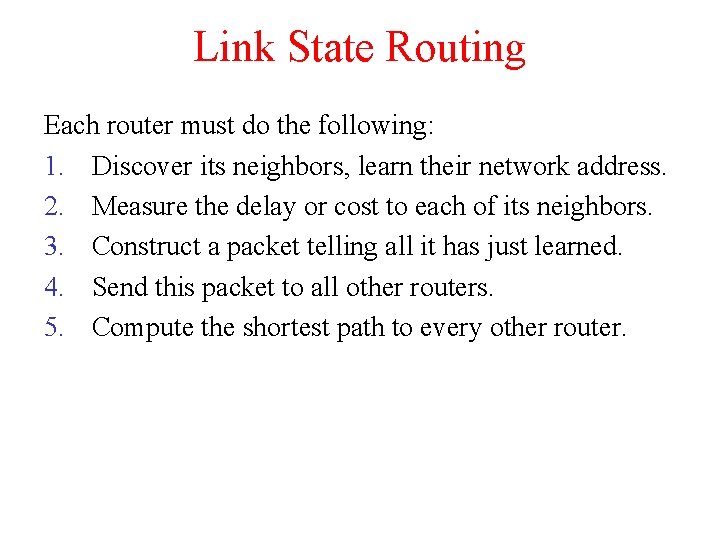 Link State Routing

Each router must do the following:

1. Discover its neighbors, learn their network address.
2. Measure the delay or cost to each of its neighbors.
3. Construct a packet telling all it has just learned.
4. Send this packet to all other routers.
5. Compute the shortest path to every other router.